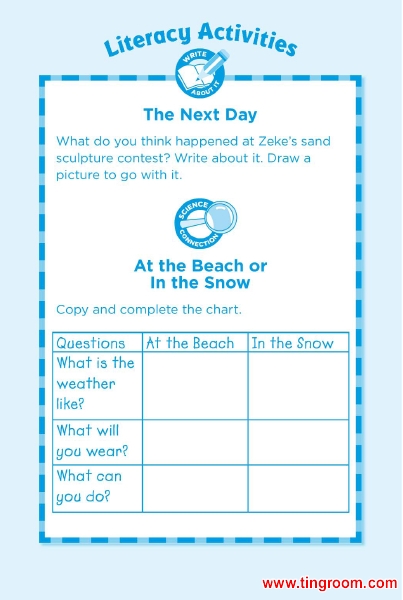 Literacy Activities

WRITE ABOUT IT

The Next Day

What do you think happened at Zeke's sand sculpture contest? Write about it. Draw a picture to go with it.

SCIENCE CONNECTION

At the Beach or In the Snow

Copy and complete the chart.

| Questions | At the Beach | In the Snow |
|---|---|---|
| What is the weather like? | | |
| What will you wear? | | |
| What can you do? | | |

www.tingroom.com